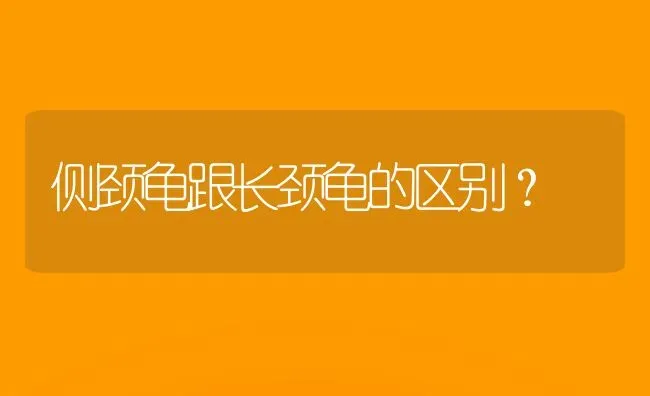 侧颈龟跟长颈龟的区别？